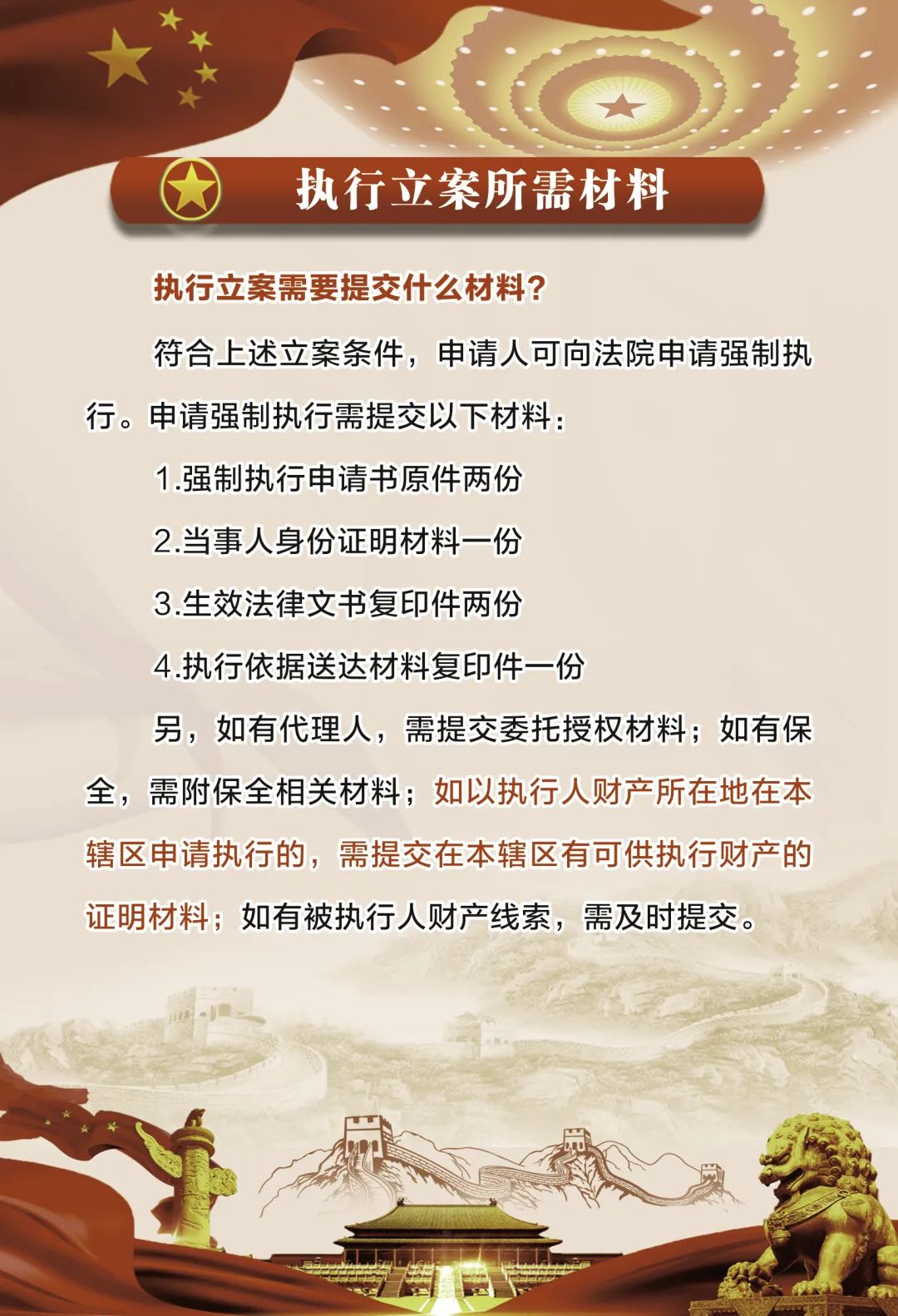 执行立案所需材料

执行立案需要提交什么材料？

符合上述立案条件，申请人可向法院申请强制执行。申请强制执行需提交以下材料：

1.强制执行申请书原件两份

2.当事人身份证明材料一份

3.生效法律文书复印件两份

4.执行依据送达材料复印件一份

另，如有代理人，需提交委托授权材料；如有保全，需附保全相关材料；如以执行人财产所在地在本辖区申请执行的，需提交在本辖区有可供执行财产的证明材料；如有被执行人财产线索，需及时提交。